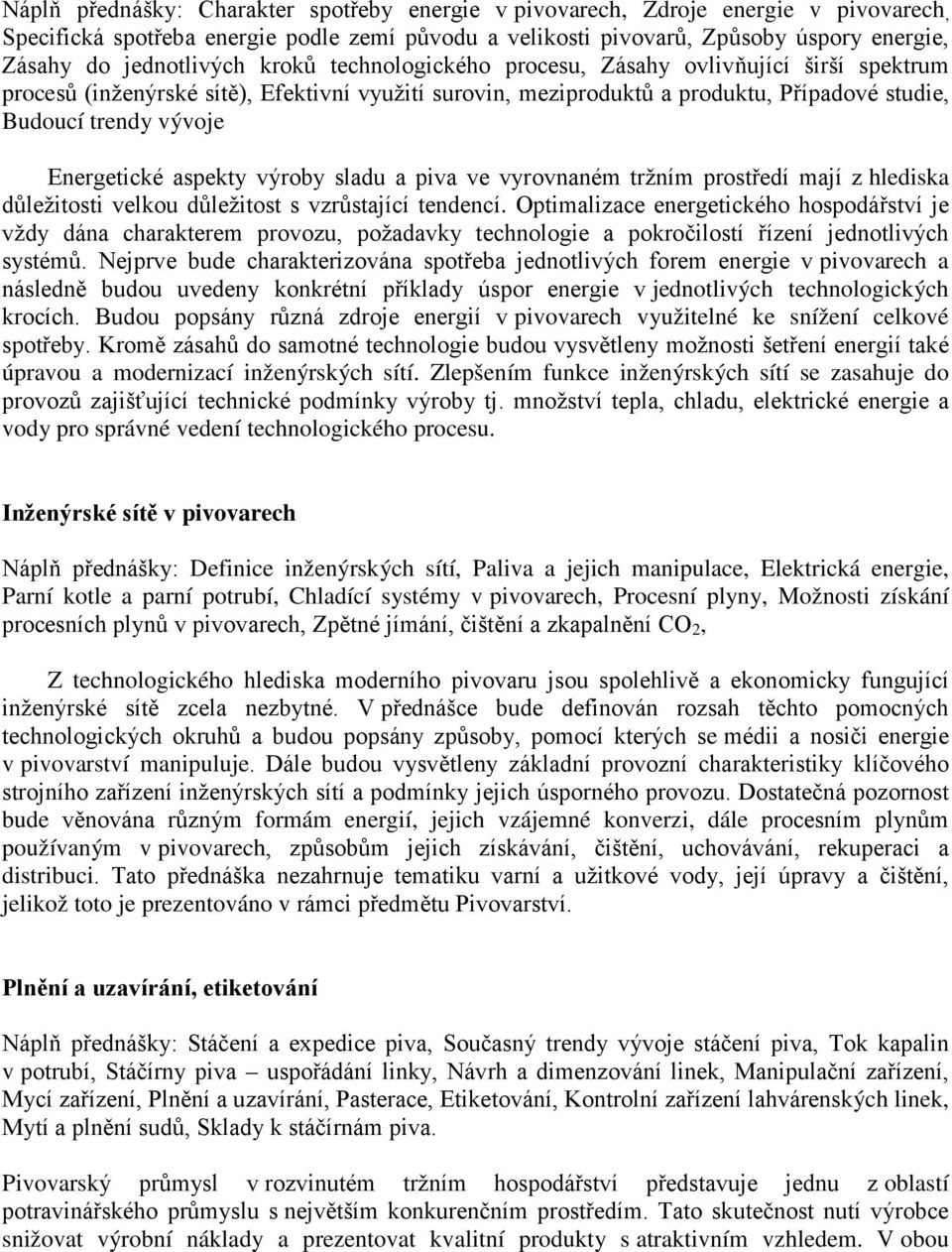 Náplň přednášky: Charakter spotřeby energie v pivovarech, Zdroje energie v pivovarech, Specifická spotřeba energie podle zemí původu a velikosti pivovarů, Způsoby úspory energie, Zásahy do jednotlivých kroků technologického procesu, Zásahy ovlivňující širší spektrum procesů (inženýrské sítě), Efektivní využití surovin, meziproduktů a produktu, Případové studie, Budoucí trendy vývoje

Energetické aspekty výroby sladu a piva ve vyrovnaném tržním prostředí mají z hlediska důležitosti velkou důležitost s vzrůstající tendencí. Optimalizace energetického hospodářství je vždy dána charakterem provozu, požadavky technologie a pokročilostí řízení jednotlivých systémů. Nejprve bude charakterizována spotřeba jednotlivých forem energie v pivovarech a následně budou uvedeny konkrétní příklady úspor energie v jednotlivých technologických krocích. Budou popsány různá zdroje energií v pivovarech využitelné ke snížení celkové spotřeby. Kromě zásahů do samotné technologie budou vysvětleny možnosti šetření energií také úpravou a modernizací inženýrských sítí. Zlepšením funkce inženýrských sítí se zasahuje do provozů zajišťující technické podmínky výroby tj. množství tepla, chladu, elektrické energie a vody pro správné vedení technologického procesu.

Inženýrské sítě v pivovarech

Náplň přednášky: Definice inženýrských sítí, Paliva a jejich manipulace, Elektrická energie, Parní kotle a parní potrubí, Chladící systémy v pivovarech, Procesní plyny, Možnosti získání procesních plynů v pivovarech, Zpětné jímání, čištění a zkapalnění $CO_2$,

Z technologického hlediska moderního pivovaru jsou spolehlivě a ekonomicky fungující inženýrské sítě zcela nezbytné. V přednášce bude definován rozsah těchto pomocných technologických okruhů a budou popsány způsoby, pomocí kterých se médii a nosiči energie v pivovarství manipuluje. Dále budou vysvětleny základní provozní charakteristiky klíčového strojního zařízení inženýrských sítí a podmínky jejich úsporného provozu. Dostatečná pozornost bude věnována různým formám energií, jejich vzájemné konverzi, dále procesním plynům používaným v pivovarech, způsobům jejich získávání, čištění, uchovávání, rekuperaci a distribuci. Tato přednáška nezahrnuje tematiku varní a užitkové vody, její úpravy a čištění, jelikož toto je prezentováno v rámci předmětu Pivovarství.

Plnění a uzavírání, etiketování

Náplň přednášky: Stáčení a expedice piva, Současný trendy vývoje stáčení piva, Tok kapalin v potrubí, Stáčírny piva – uspořádání linky, Návrh a dimenzování linek, Manipulační zařízení, Mycí zařízení, Plnění a uzavírání, Pasterace, Etiketování, Kontrolní zařízení lahvárenských linek, Mytí a plnění sudů, Sklady k stáčírnám piva.

Pivovarský průmysl v rozvinutém tržním hospodářství představuje jednu z oblastí potravinářského průmyslu s největším konkurenčním prostředím. Tato skutečnost nutí výrobce snižovat výrobní náklady a prezentovat kvalitní produkty s atraktivním vzhledem. V obou